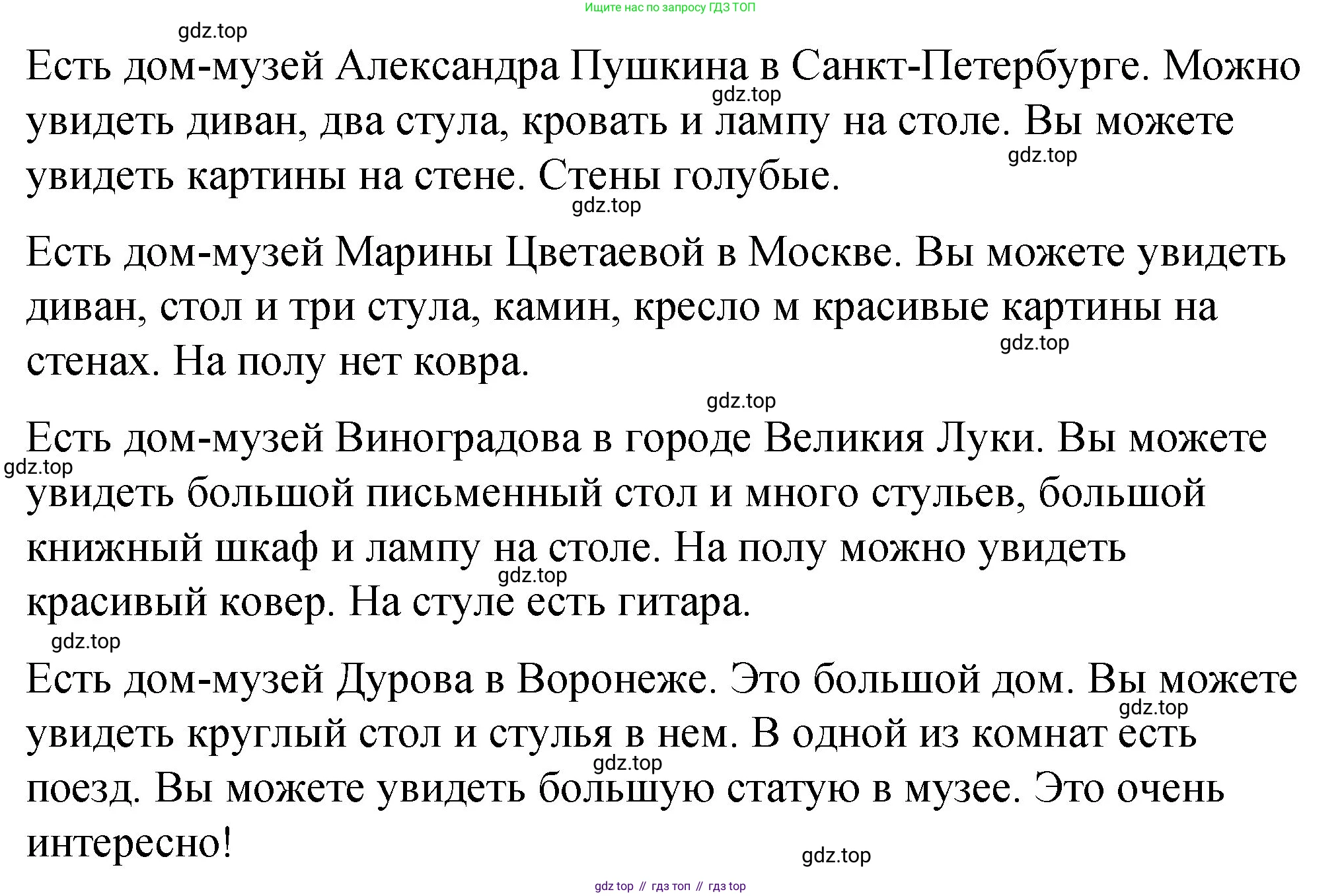 Ищите нас по запросу ГДЗ ТОП

gdz.top

Есть дом-музей Александра Пушкина в Санкт-Петербурге. Можно увидеть диван, два стула, кровать и лампу на столе. Вы можете увидеть картины на стене. Стены голубые.

gdz.top gdz.top gdz.top

Есть дом-музей Марины Цветаевой в Москве. Вы можете увидеть диван, стол и три стула, камин, кресло м красивые картины на стенах. На полу нет ковра.

gdz.top gdz.top

Есть дом-музей Виноградова в городе Великия Луки. Вы можете увидеть большой письменный стол и много стульев, большой книжный шкаф и лампу на столе. На полу можно увидеть красивый ковер. На стуле есть гитара.

gdz.top gdz.top gdz.top

Есть дом-музей Дурова в Воронеже. Это большой дом. Вы можете увидеть круглый стол и стулья в нем. В одной из комнат есть поезд. Вы можете увидеть большую статую в музее. Это очень интересно!

gdz.top gdz.top gdz.top

gdz top // гдз топ // гдз top